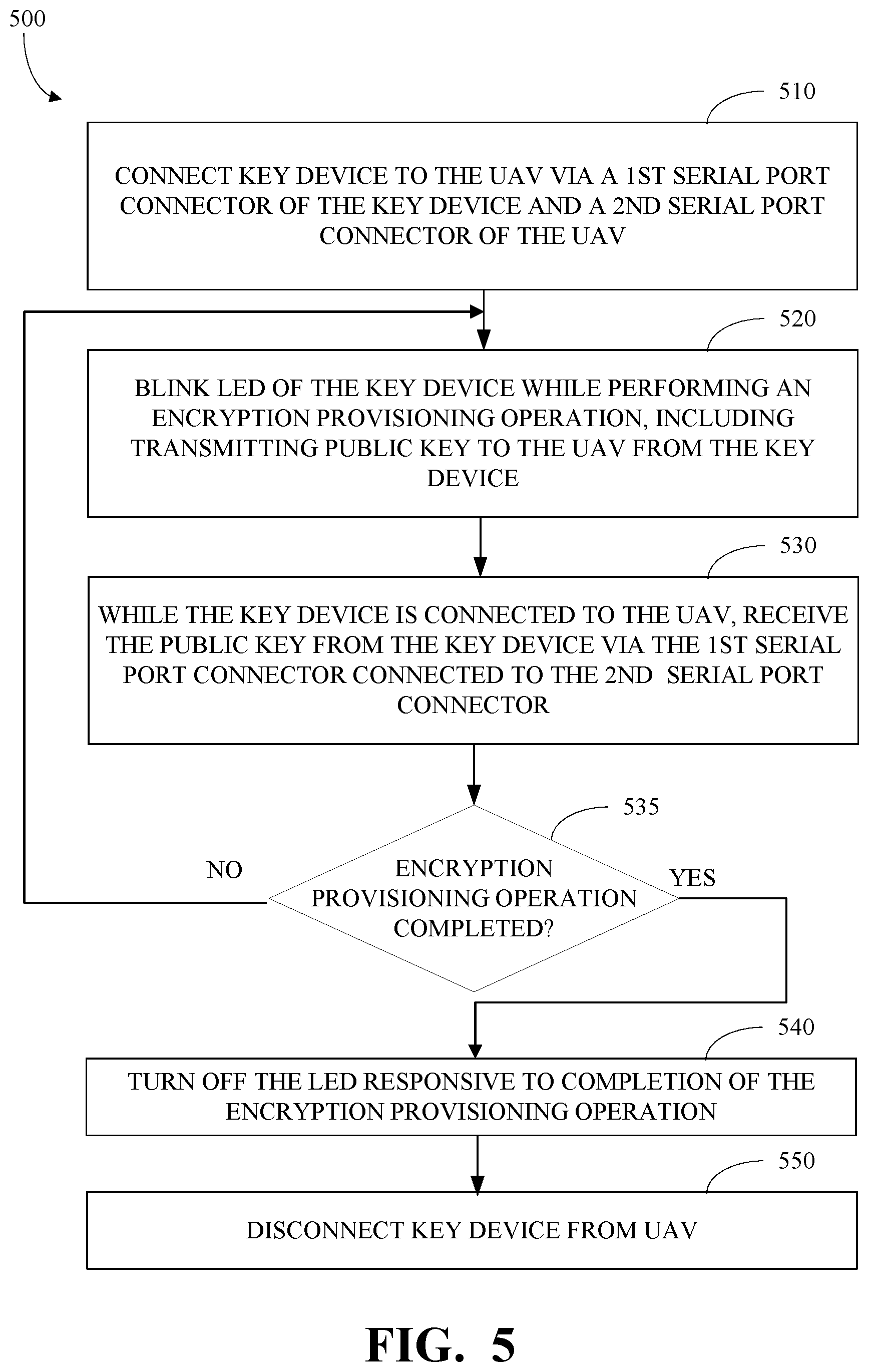 500

510

CONNECT KEY DEVICE TO THE UAV VIA A 1ST SERIAL PORT CONNECTOR OF THE KEY DEVICE AND A 2ND SERIAL PORT CONNECTOR OF THE UAV

520

BLINK LED OF THE KEY DEVICE WHILE PERFORMING AN ENCRYPTION PROVISIONING OPERATION, INCLUDING TRANSMITTING PUBLIC KEY TO THE UAV FROM THE KEY DEVICE

530

WHILE THE KEY DEVICE IS CONNECTED TO THE UAV, RECEIVE THE PUBLIC KEY FROM THE KEY DEVICE VIA THE 1ST SERIAL PORT CONNECTOR CONNECTED TO THE 2ND SERIAL PORT CONNECTOR

535

NO

ENCRYPTION PROVISIONING OPERATION COMPLETED?

YES

540

TURN OFF THE LED RESPONSIVE TO COMPLETION OF THE ENCRYPTION PROVISIONING OPERATION

550

DISCONNECT KEY DEVICE FROM UAV

FIG. 5